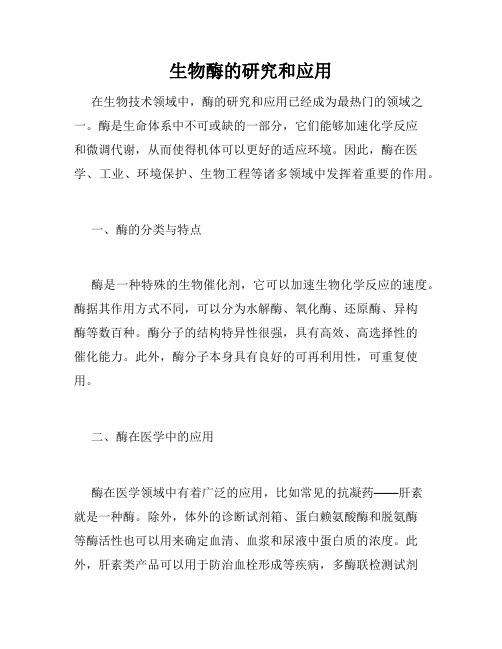 生物酶的研究和应用

在生物技术领域中，酶的研究和应用已经成为最热门的领域之一。酶是生命体系中不可或缺的一部分，它们能够加速化学反应和微调代谢，从而使得机体可以更好的适应环境。因此，酶在医学、工业、环境保护、生物工程等诸多领域中发挥着重要的作用。

一、酶的分类与特点

酶是一种特殊的生物催化剂，它可以加速生物化学反应的速度。酶据其作用方式不同，可以分为水解酶、氧化酶、还原酶、异构酶等数百种。酶分子的结构特异性很强，具有高效、高选择性的催化能力。此外，酶分子本身具有良好的可再利用性，可重复使用。

二、酶在医学中的应用

酶在医学领域中有着广泛的应用，比如常见的抗凝药——肝素就是一种酶。除外，体外的诊断试剂箱、蛋白赖氨酸酶和脱氨酶等酶活性也可以用来确定血清、血浆和尿液中蛋白质的浓度。此外，肝素类产品可以用于防治血栓形成等疾病，多酶联检测试剂